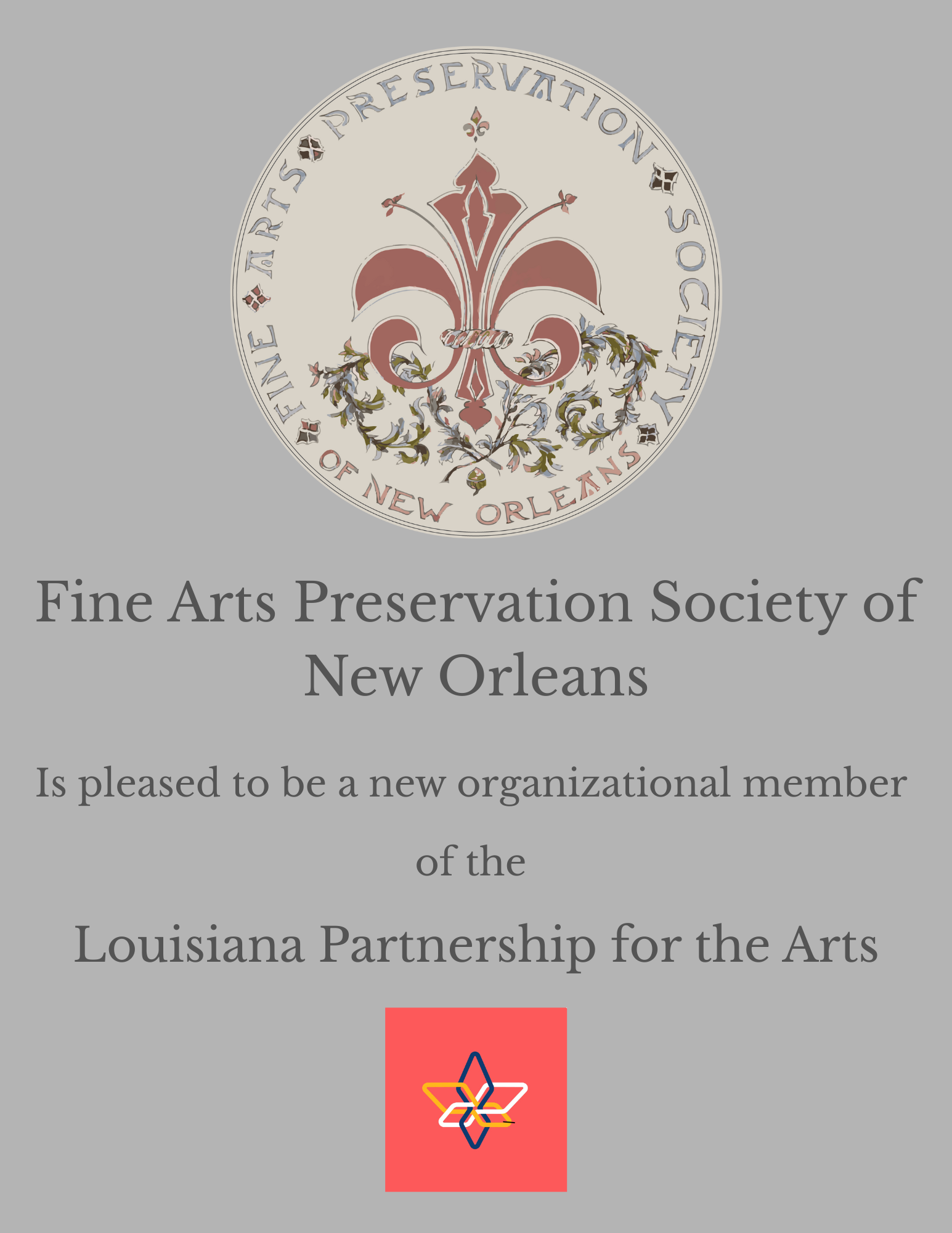 FINE ARTS PRESERVATION SOCIETY OF NEW ORLEANS

Fine Arts Preservation Society of New Orleans

Is pleased to be a new organizational member

of the

Louisiana Partnership for the Arts